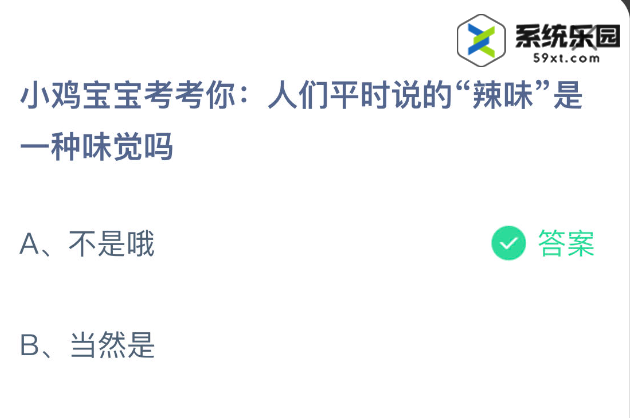 系统乐园
59xt.com

小鸡宝宝考考你：人们平时说的“辣味”是一种味觉吗

A、不是哦

答案

B、当然是